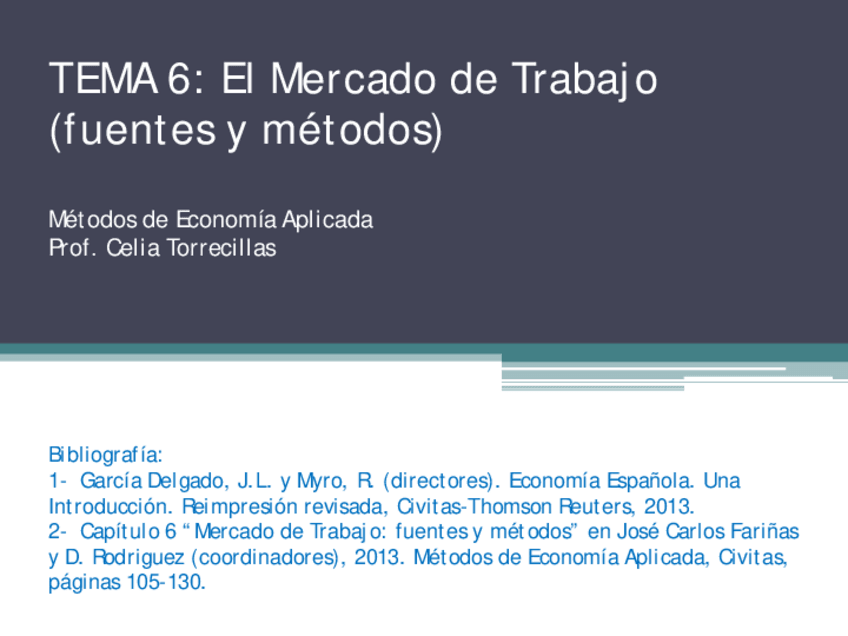 TEMA 6: El Mercado de Trabajo (fuentes y métodos)

Métodos de Economía Aplicada
Prof. Celia Torrecillas

Bibliografía:
1- García Delgado, J.L. y Myro, R. (directores). Economía Española. Una Introducción. Reimpresión revisada, Civitas-Thomson Reuters, 2013.
2- Capítulo 6 "Mercado de Trabajo: fuentes y métodos" en José Carlos Fariñas y D. Rodriguez (coordinadores), 2013. Métodos de Economía Aplicada, Civitas, páginas 105-130.